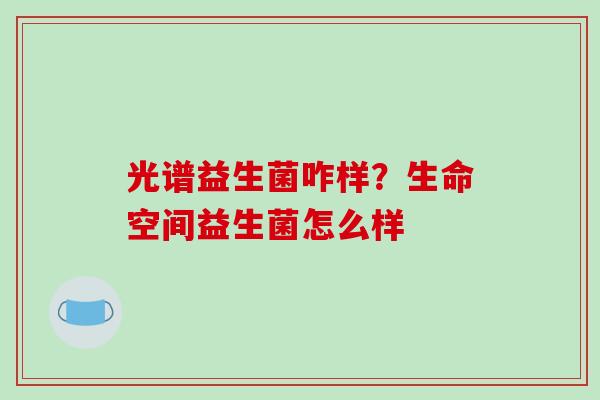 光谱益生菌咋样？生命空间益生菌怎么样